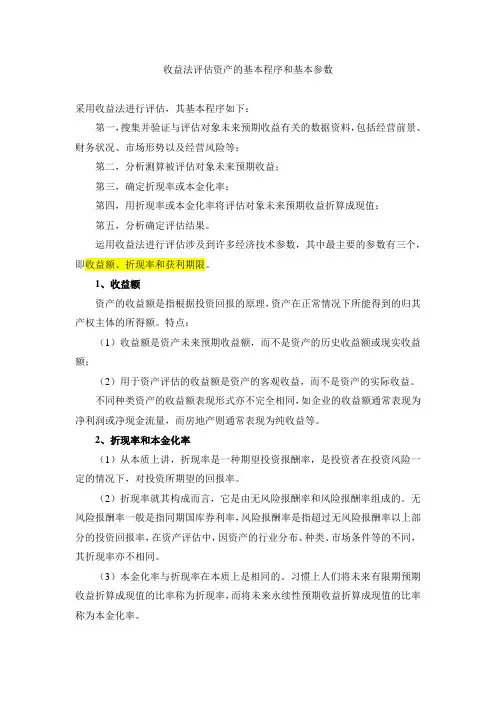 收益法评估资产的基本程序和基本参数

采用收益法进行评估，其基本程序如下：

第一，搜集并验证与评估对象未来预期收益有关的数据资料，包括经营前景、财务状况、市场形势以及经营风险等；

第二，分析测算被评估对象未来预期收益；

第三，确定折现率或本金化率；

第四，用折现率或本金化率将评估对象未来预期收益折算成现值；

第五，分析确定评估结果。

运用收益法进行评估涉及到许多经济技术参数，其中最主要的参数有三个，即收益额、折现率和获利期限。

1、收益额

资产的收益额是指根据投资回报的原理，资产在正常情况下所能得到的归其产权主体的所得额。特点：

（1）收益额是资产未来预期收益额，而不是资产的历史收益额或现实收益额；

（2）用于资产评估的收益额是资产的客观收益，而不是资产的实际收益。

不同种类资产的收益额表现形式亦不完全相同，如企业的收益额通常表现为净利润或净现金流量，而房地产则通常表现为纯收益等。

2、折现率和本金化率

（1）从本质上讲，折现率是一种期望投资报酬率，是投资者在投资风险一定的情况下，对投资所期望的回报率。

（2）折现率就其构成而言，它是由无风险报酬率和风险报酬率组成的。无风险报酬率一般是指同期国库券利率，风险报酬率是指超过无风险报酬率以上部分的投资回报率，在资产评估中，因资产的行业分布、种类、市场条件等的不同，其折现率亦不相同。

（3）本金化率与折现率在本质上是相同的。习惯上人们将未来有限期预期收益折算成现值的比率称为折现率，而将未来永续性预期收益折算成现值的比率称为本金化率。